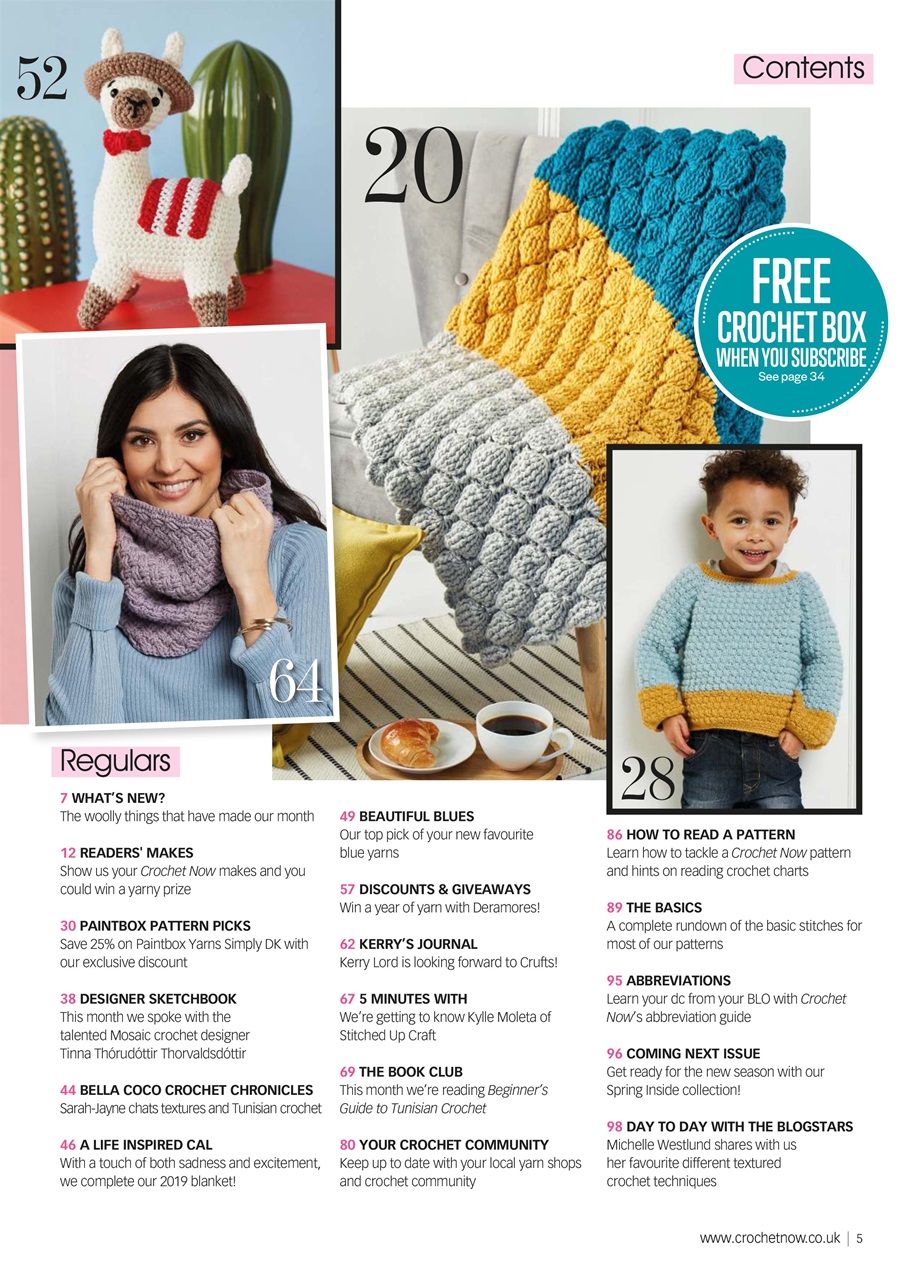 52

Contents

20

FREE CROCHET BOX WHEN YOU SUBSCRIBE
See page 34

64

28

Regulars

7 WHAT'S NEW?
The woolly things that have made our month

12 READERS' MAKES
Show us your Crochet Now makes and you could win a yarny prize

30 PAINTBOX PATTERN PICKS
Save 25% on Paintbox Yarns Simply DK with our exclusive discount

38 DESIGNER SKETCHBOOK
This month we spoke with the talented Mosaic crochet designer Tinna Thórudóttir Thorvaldsdóttir

44 BELLA COCO CROCHET CHRONICLES
Sarah-Jayne chats textures and Tunisian crochet

46 A LIFE INSPIRED CAL
With a touch of both sadness and excitement, we complete our 2019 blanket!

49 BEAUTIFUL BLUES
Our top pick of your new favourite blue yarns

57 DISCOUNTS & GIVEAWAYS
Win a year of yarn with Deramores!

62 KERRY'S JOURNAL
Kerry Lord is looking forward to Crufts!

67 5 MINUTES WITH
We're getting to know Kylle Moleta of Stitched Up Craft

69 THE BOOK CLUB
This month we're reading Beginner's Guide to Tunisian Crochet

80 YOUR CROCHET COMMUNITY
Keep up to date with your local yarn shops and crochet community

86 HOW TO READ A PATTERN
Learn how to tackle a Crochet Now pattern and hints on reading crochet charts

89 THE BASICS
A complete rundown of the basic stitches for most of our patterns

95 ABBREVIATIONS
Learn your dc from your BLO with Crochet Now's abbreviation guide

96 COMING NEXT ISSUE
Get ready for the new season with our Spring Inside collection!

98 DAY TO DAY WITH THE BLOGSTARS
Michelle Westlund shares with us her favourite different textured crochet techniques

www.crochetnow.co.uk | 5